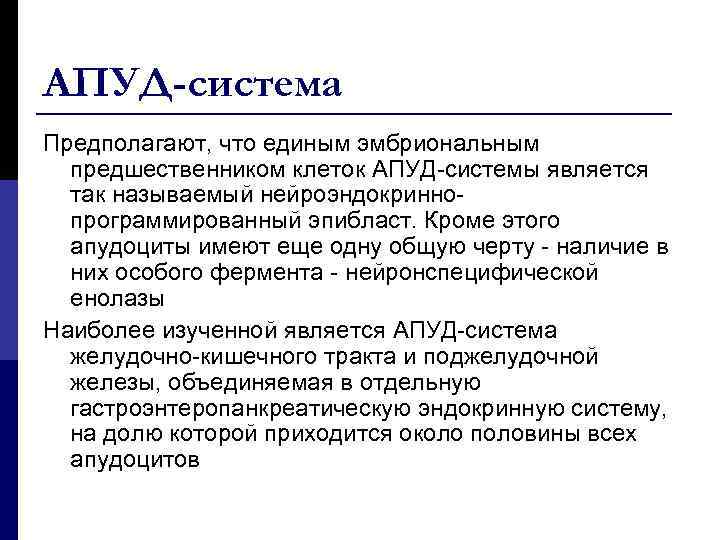 АПУД-система

Предполагают, что единым эмбриональным предшественником клеток АПУД-системы является так называемый нейроэндокринно-программированный эпибласт. Кроме этого апудоциты имеют еще одну общую черту - наличие в них особого фермента - нейронспецифической енолазы

Наиболее изученной является АПУД-система желудочно-кишечного тракта и поджелудочной железы, объединяемая в отдельную гастроэнтеропанкреатическую эндокринную систему, на долю которой приходится около половины всех апудоцитов